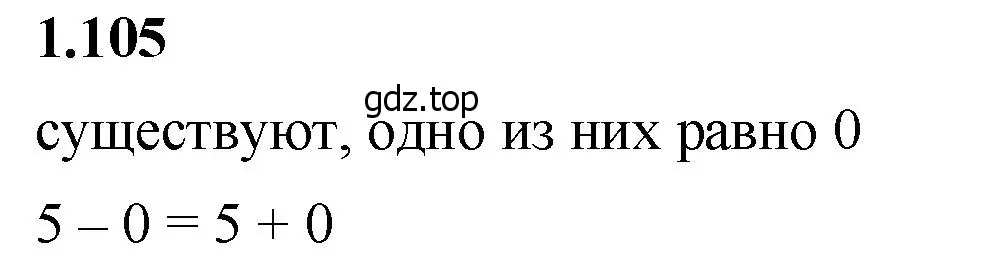 1.105

gdz.top

существуют, одно из них равно 0

$5 - 0 = 5 + 0$